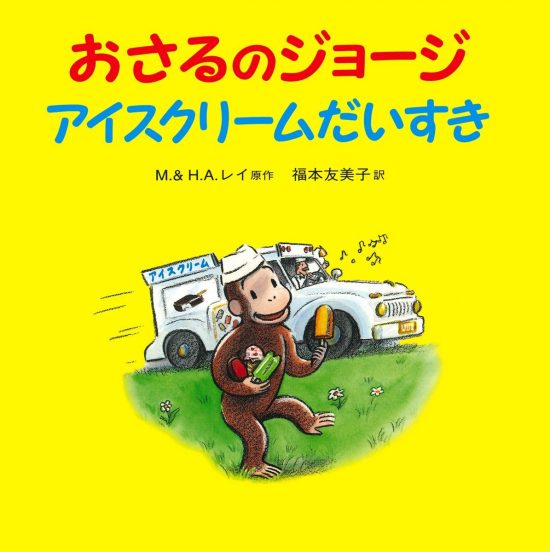 おさるのジョージ
アイスクリームだいすき

M.& H.A.レイ 原作　福本友美子 訳

アイスクリーム